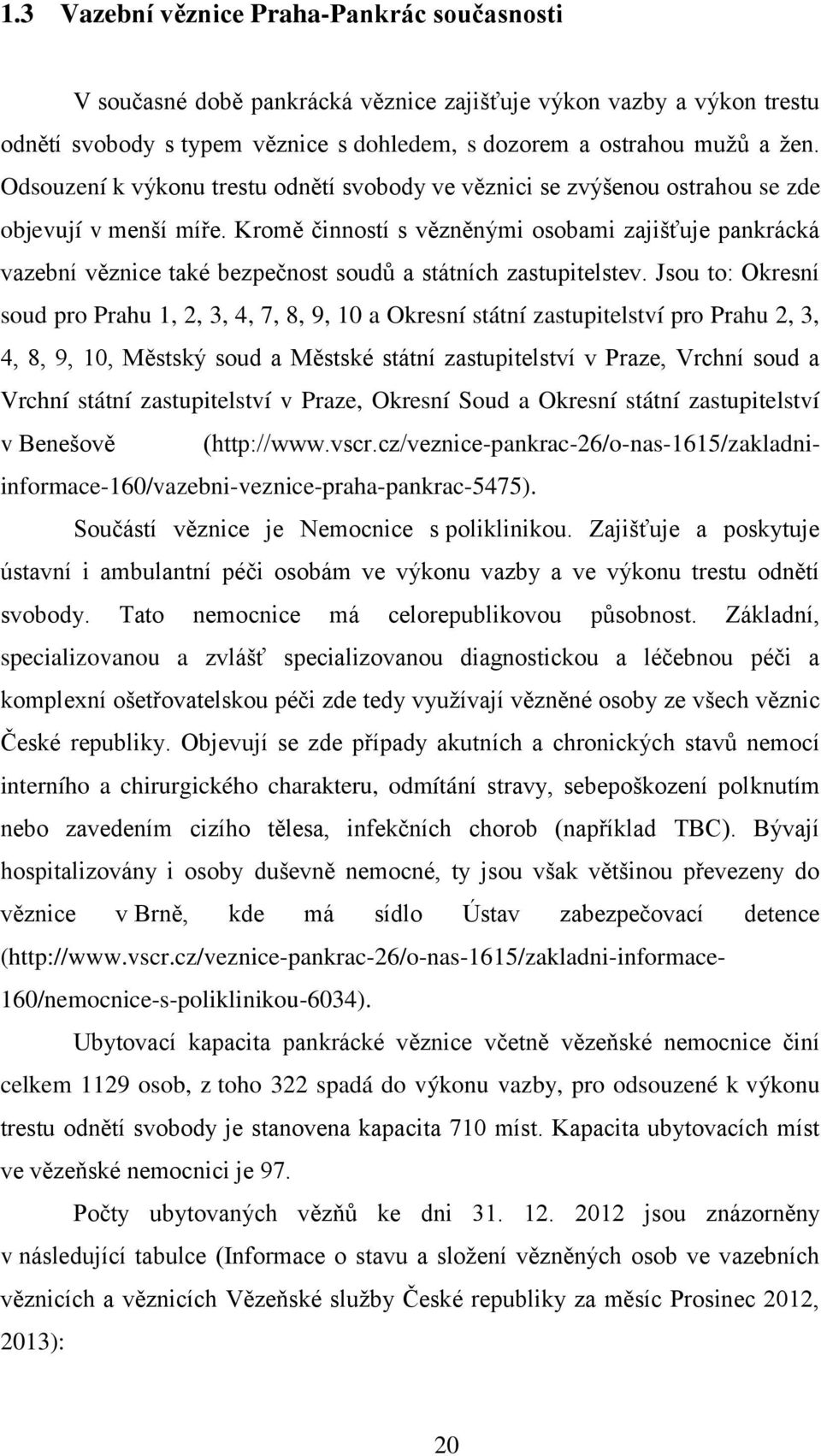 1.3 Vazební věznice Praha-Pankrác současnosti

V současné době pankrácká věznice zajišťuje výkon vazby a výkon trestu odnětí svobody s typem věznice s dohledem, s dozorem a ostrahou mužů a žen. Odsouzení k výkonu trestu odnětí svobody ve věznici se zvýšenou ostrahou se zde objevují v menší míře. Kromě činností s vězněnými osobami zajišťuje pankrácká vazební věznice také bezpečnost soudů a státních zastupitelstev. Jsou to: Okresní soud pro Prahu 1, 2, 3, 4, 7, 8, 9, 10 a Okresní státní zastupitelství pro Prahu 2, 3, 4, 8, 9, 10, Městský soud a Městské státní zastupitelství v Praze, Vrchní soud a Vrchní státní zastupitelství v Praze, Okresní Soud a Okresní státní zastupitelství v Benešově (http://www.vscr.cz/veznice-pankrac-26/o-nas-1615/zakladni-informace-160/vazebni-veznice-praha-pankrac-5475).

Součástí věznice je Nemocnice s poliklinikou. Zajišťuje a poskytuje ústavní i ambulantní péči osobám ve výkonu vazby a ve výkonu trestu odnětí svobody. Tato nemocnice má celorepublikovou působnost. Základní, specializovanou a zvlášť specializovanou diagnostickou a léčebnou péči a komplexní ošetřovatelskou péči zde tedy využívají vězněné osoby ze všech věznic České republiky. Objevují se zde případy akutních a chronických stavů nemocí interního a chirurgického charakteru, odmítání stravy, sebepoškození polknutím nebo zavedením cizího tělesa, infekčních chorob (například TBC). Bývají hospitalizovány i osoby duševně nemocné, ty jsou však většinou převezeny do věznice v Brně, kde má sídlo Ústav zabezpečovací detence (http://www.vscr.cz/veznice-pankrac-26/o-nas-1615/zakladni-informace-160/nemocnice-s-poliklinikou-6034).

Ubytovací kapacita pankrácké věznice včetně vězeňské nemocnice činí celkem 1129 osob, z toho 322 spadá do výkonu vazby, pro odsouzené k výkonu trestu odnětí svobody je stanovena kapacita 710 míst. Kapacita ubytovacích míst ve vězeňské nemocnici je 97.

Počty ubytovaných vězňů ke dni 31. 12. 2012 jsou znázorněny v následující tabulce (Informace o stavu a složení vězněných osob ve vazebních věznicích a věznicích Vězeňské služby České republiky za měsíc Prosinec 2012, 2013):

20